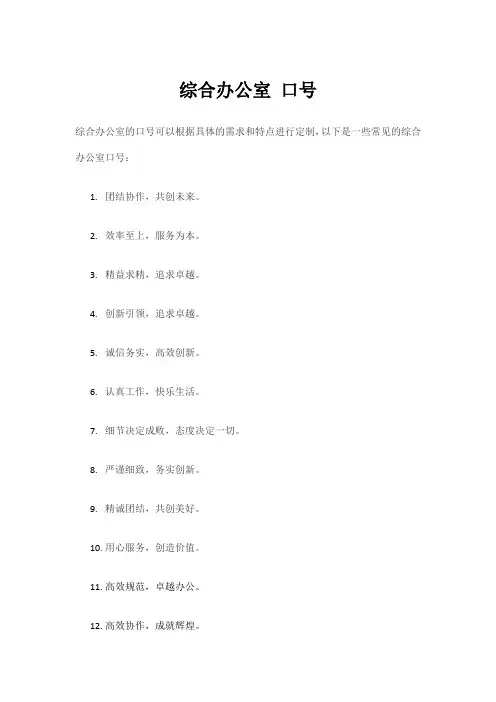 综合办公室 口号

综合办公室的口号可以根据具体的需求和特点进行定制，以下是一些常见的综合办公室口号：

1. 团结协作，共创未来。

2. 效率至上，服务为本。

3. 精益求精，追求卓越。

4. 创新引领，追求卓越。

5. 诚信务实，高效创新。

6. 认真工作，快乐生活。

7. 细节决定成败，态度决定一切。

8. 严谨细致，务实创新。

9. 精诚团结，共创美好。

10. 用心服务，创造价值。

11. 高效规范，卓越办公。

12. 高效协作，成就辉煌。